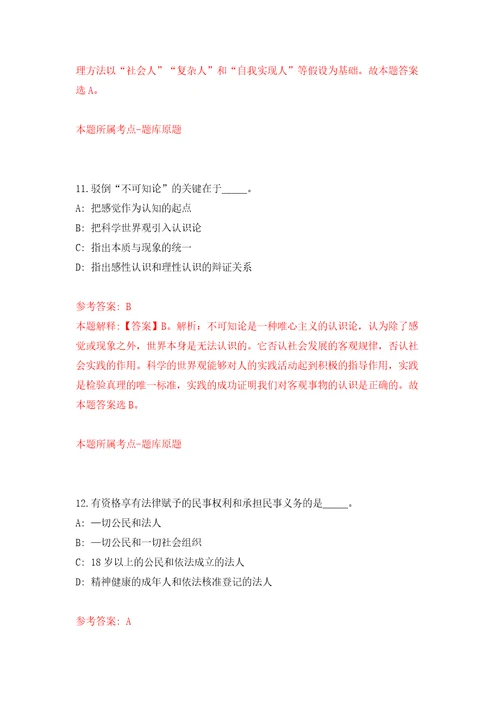 理方法以“社会人”“复杂人”和“自我实现人”等假设为基础。故本题答案选 A。

本题所属考点-题库原题

11.驳倒“不可知论”的关键在于_____。
A: 把感觉作为认知的起点
B: 把科学世界观引入认识论
C: 指出本质与现象的统一
D: 指出感性认识和理性认识的辩证关系

参考答案: B
本题解释:【答案】B。解析:不可知论是一种唯心主义的认识论,认为除了感觉或现象之外,世界本身是无法认识的。它否认社会发展的客观规律,否认社会实践的作用。科学的世界观能够对人的实践活动起到积极的指导作用,实践是检验真理的唯一标准,实践的成功证明我们对客观事物的认识是正确的。故本题答案选 B。

本题所属考点-题库原题

12.有资格享有法律赋予的民事权利和承担民事义务的是_____。
A: 一切公民和法人
B: 一切公民和一切社会组织
C: 18 岁以上的公民和依法成立的法人
D: 精神健康的成年人和依法核准登记的法人

参考答案: A